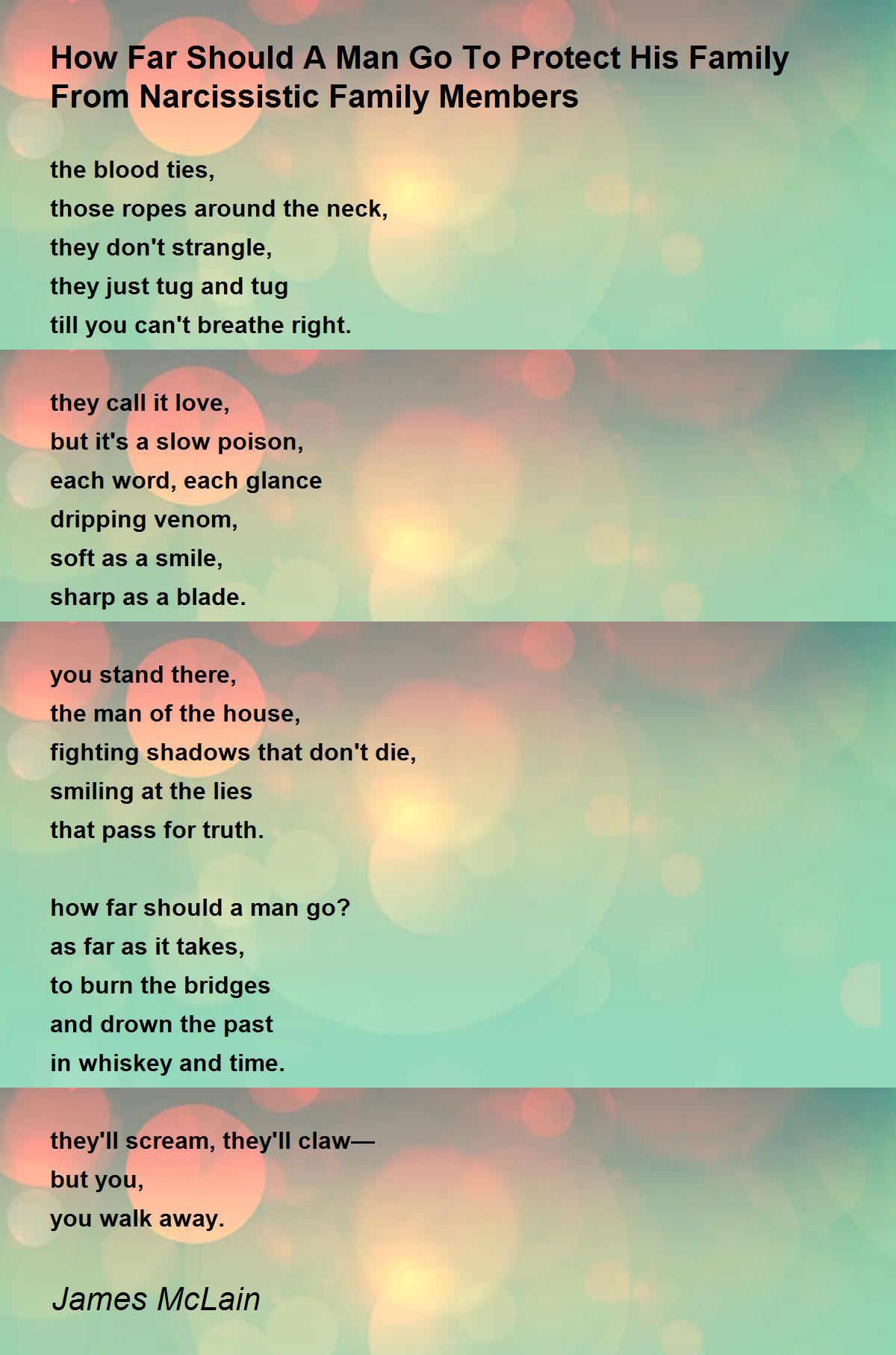 How Far Should A Man Go To Protect His Family From Narcissistic Family Members

the blood ties,
those ropes around the neck,
they don't strangle,
they just tug and tug
till you can't breathe right.

they call it love,
but it's a slow poison,
each word, each glance
dripping venom,
soft as a smile,
sharp as a blade.

you stand there,
the man of the house,
fighting shadows that don't die,
smiling at the lies
that pass for truth.

how far should a man go?
as far as it takes,
to burn the bridges
and drown the past
in whiskey and time.

they'll scream, they'll claw—
but you,
you walk away.

James McLain